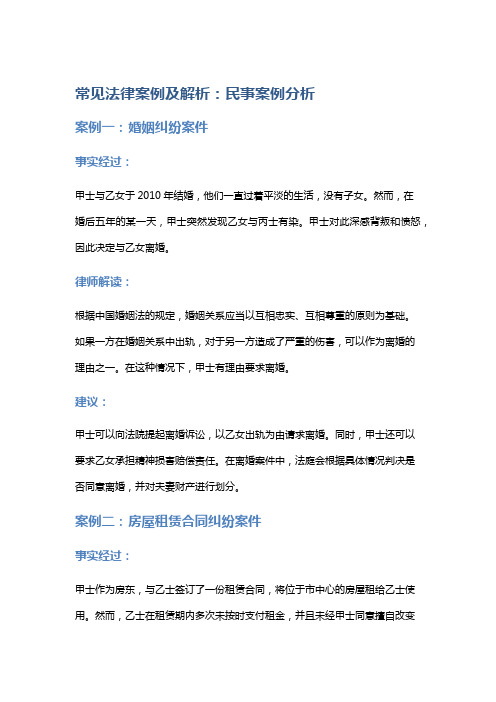 常见法律案例及解析：民事案例分析

案例一：婚姻纠纷案件

事实经过：

甲士与乙女于 2010 年结婚，他们一直过着平淡的生活，没有子女。然而，在婚后五年的某一天，甲士突然发现乙女与丙士有染。甲士对此深感背叛和愤怒，因此决定与乙女离婚。

律师解读：

根据中国婚姻法的规定，婚姻关系应当以互相忠实、互相尊重的原则为基础。如果一方在婚姻关系中出轨，对于另一方造成了严重的伤害，可以作为离婚的理由之一。在这种情况下，甲士有理由要求离婚。

建议：

甲士可以向法院提起离婚诉讼，以乙女出轨为由请求离婚。同时，甲士还可以要求乙女承担精神损害赔偿责任。在离婚案件中，法庭会根据具体情况判决是否同意离婚，并对夫妻财产进行划分。

案例二：房屋租赁合同纠纷案件

事实经过：

甲士作为房东，与乙士签订了一份租赁合同，将位于市中心的房屋租给乙士使用。然而，乙士在租赁期内多次未按时支付租金，并且未经甲士同意擅自改变